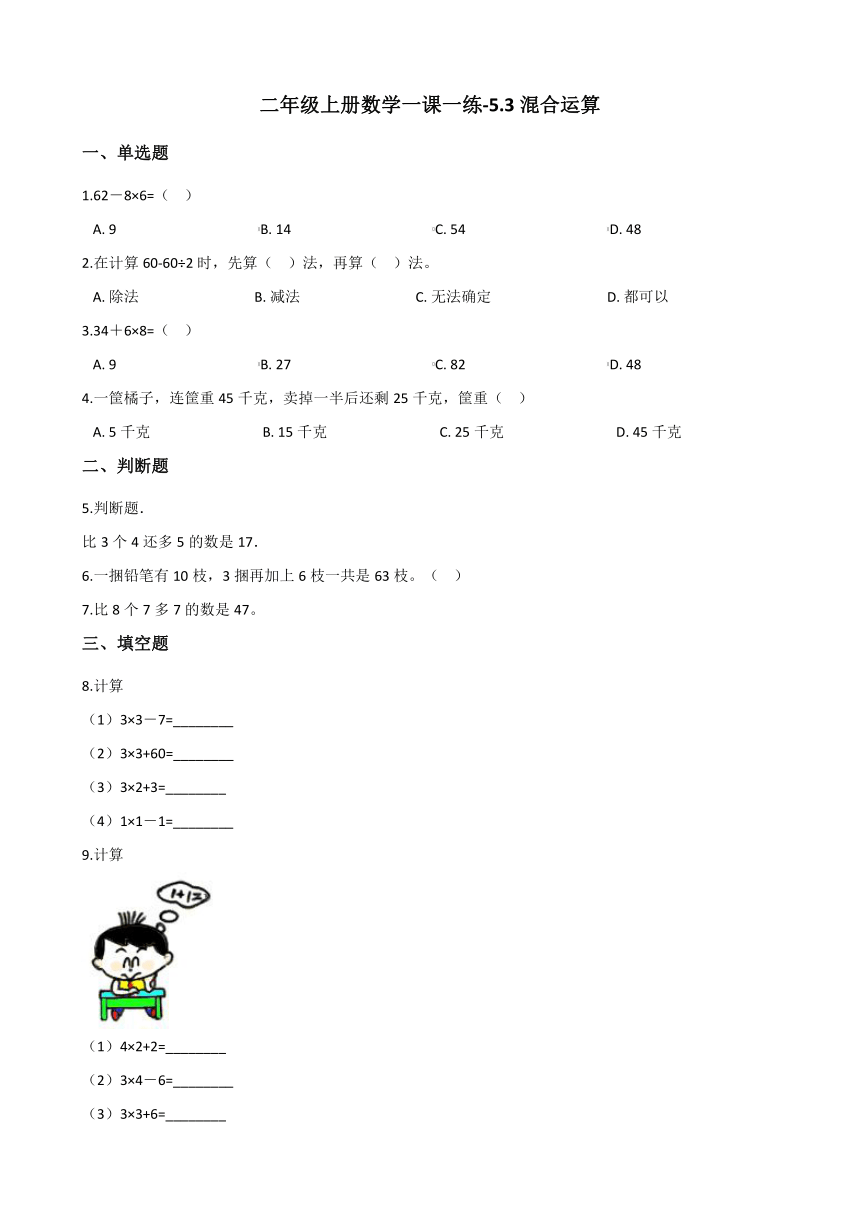 二年级上册数学一课一练-5.3 混合运算

一、单选题

1.62－8×6=（　）

A. 9　　B. 14　　C. 54　　D. 48

2.在计算 60-60÷2 时，先算（　）法，再算（　）法。

A. 除法　　B. 减法　　C. 无法确定　　D. 都可以

3.34＋6×8=（　）

A. 9　　B. 27　　C. 82　　D. 48

4.一筐橘子，连筐重 45 千克，卖掉一半后还剩 25 千克，筐重（　）

A. 5 千克　　B. 15 千克　　C. 25 千克　　D. 45 千克

二、判断题

5.判断题.

比 3 个 4 还多 5 的数是 17.

6.一捆铅笔有 10 枝，3 捆再加上 6 枝一共是 63 枝。（　）

7.比 8 个 7 多 7 的数是 47。

三、填空题

8.计算

（1）3×3－7=________

（2）3×3+60=________

（3）3×2+3=________

（4）1×1－1=________

9.计算

1+1=

（1）4×2+2=________

（2）3×4－6=________

（3）3×3+6=________